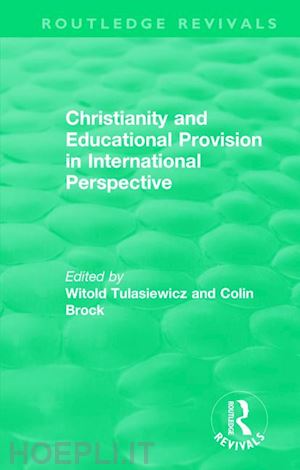 ROUTLEDGE REVIVALS

Christianity and Educational Provision in International Perspective

Edited by
Witold Tulasiewicz and Colin Brock

ROUTLEDGE
REVIVALS

HOEPLI.IT